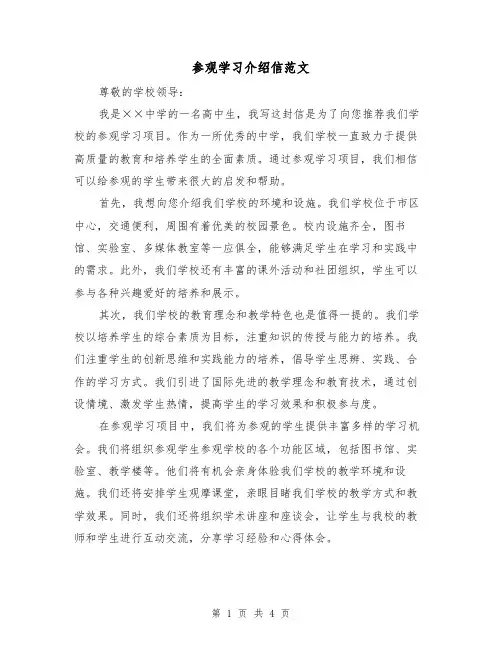 参观学习介绍信范文

尊敬的学校领导：

我是××中学的一名高中生，我写这封信是为了向您推荐我们学校的参观学习项目。作为一所优秀的中学，我们学校一直致力于提供高质量的教育和培养学生的全面素质。通过参观学习项目，我们相信可以给参观的学生带来很大的启发和帮助。

首先，我想向您介绍我们学校的环境和设施。我们学校位于市区中心，交通便利，周围有着优美的校园景色。校内设施齐全，图书馆、实验室、多媒体教室等一应俱全，能够满足学生在学习和实践中的需求。此外，我们学校还有丰富的课外活动和社团组织，学生可以参与各种兴趣爱好的培养和展示。

其次，我们学校的教育理念和教学特色也是值得一提的。我们学校以培养学生的综合素质为目标，注重知识的传授与能力的培养。我们注重学生的创新思维和实践能力的培养，倡导学生思辨、实践、合作的学习方式。我们引进了国际先进的教学理念和教育技术，通过创设情境、激发学生热情，提高学生的学习效果和积极参与度。

在参观学习项目中，我们将为参观的学生提供丰富多样的学习机会。我们将组织参观学生参观学校的各个功能区域，包括图书馆、实验室、教学楼等。他们将有机会亲身体验我们学校的教学环境和设施。我们还将安排学生观摩课堂，亲眼目睹我们学校的教学方式和教学效果。同时，我们还将组织学术讲座和座谈会，让学生与我校的教师和学生进行互动交流，分享学习经验和心得体会。

第 1 页 共 4 页